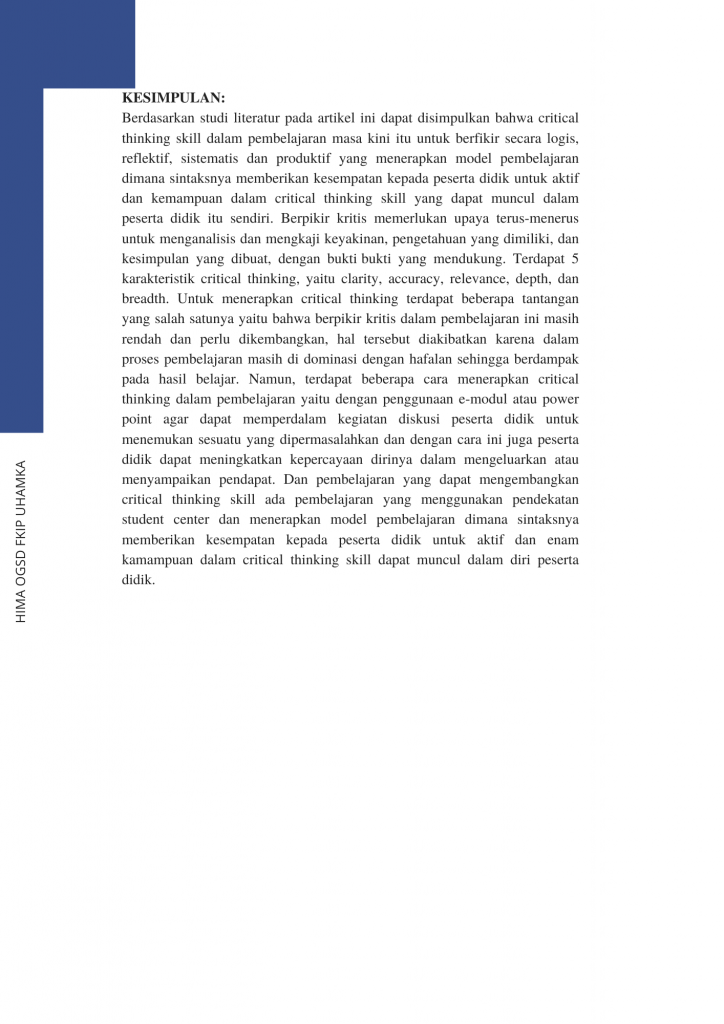 KESIMPULAN:
Berdasarkan studi literatur pada artikel ini dapat disimpulkan bahwa critical thinking skill dalam pembelajaran masa kini itu untuk berfikir secara logis, reflektif, sistematis dan produktif yang menerapkan model pembelajaran dimana sintaksnya memberikan kesempatan kepada peserta didik untuk aktif dan kemampuan dalam critical thinking skill yang dapat muncul dalam peserta didik itu sendiri. Berpikir kritis memerlukan upaya terus-menerus untuk menganalisis dan mengkaji keyakinan, pengetahuan yang dimiliki, dan kesimpulan yang dibuat, dengan bukti bukti yang mendukung. Terdapat 5 karakteristik critical thinking, yaitu clarity, accuracy, relevance, depth, dan breadth. Untuk menerapkan critical thinking terdapat beberapa tantangan yang salah satunya yaitu bahwa berpikir kritis dalam pembelajaran ini masih rendah dan perlu dikembangkan, hal tersebut diakibatkan karena dalam proses pembelajaran masih di dominasi dengan hafalan sehingga berdampak pada hasil belajar. Namun, terdapat beberapa cara menerapkan critical thinking dalam pembelajaran yaitu dengan penggunaan e-modul atau power point agar dapat memperdalam kegiatan diskusi peserta didik untuk menemukan sesuatu yang dipermasalahkan dan dengan cara ini juga peserta didik dapat meningkatkan kepercayaan dirinya dalam mengeluarkan atau menyampaikan pendapat. Dan pembelajaran yang dapat mengembangkan critical thinking skill ada pembelajaran yang menggunakan pendekatan student center dan menerapkan model pembelajaran dimana sintaksnya memberikan kesempatan kepada peserta didik untuk aktif dan enam kamampuan dalam critical thinking skill dapat muncul dalam diri peserta didik.

HIMA OGSD FKIP UHAMKA